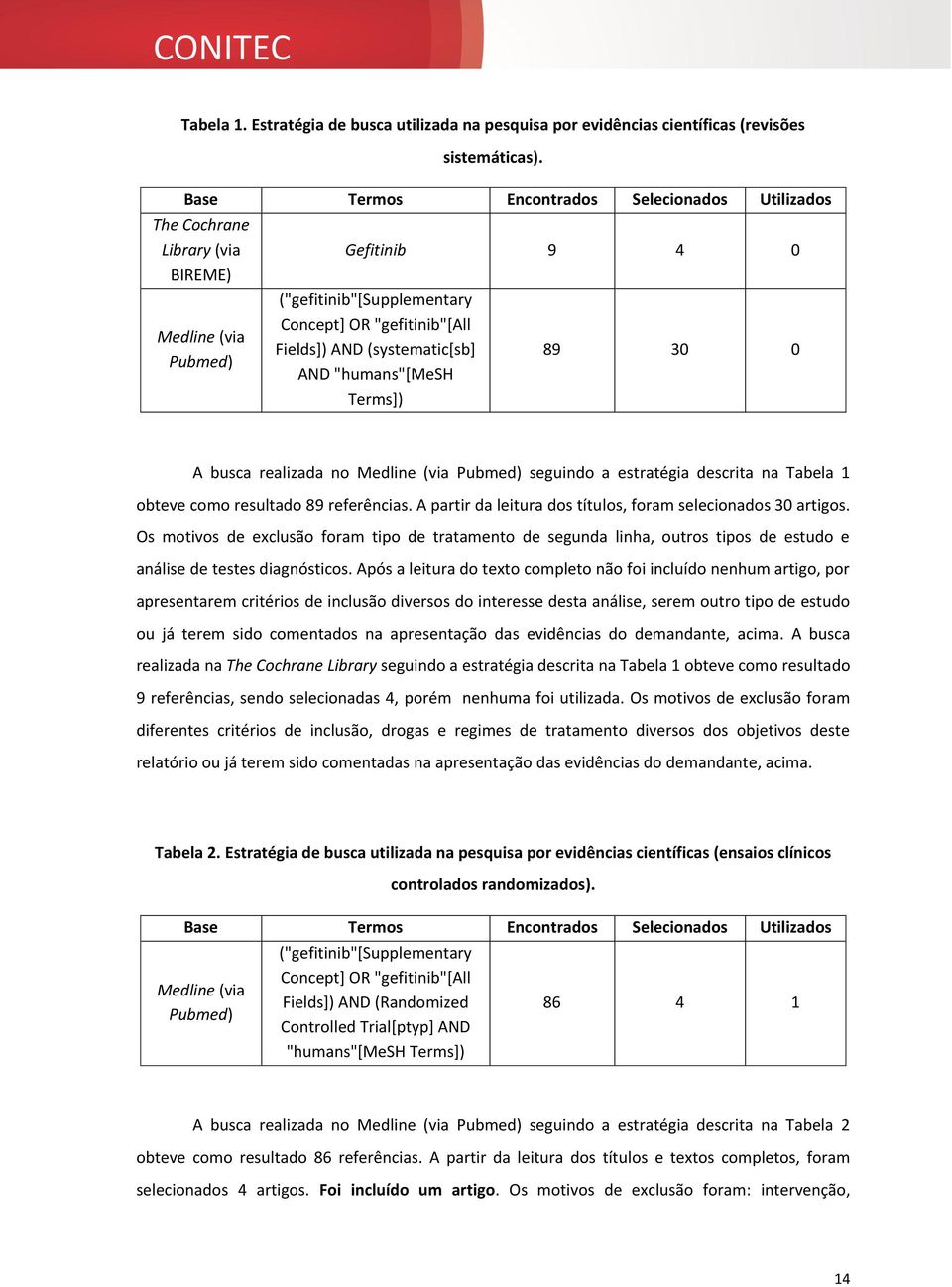 CONITEC

Tabela 1. Estratégia de busca utilizada na pesquisa por evidências científicas (revisões sistemáticas).

| Base | Termos | Encontrados | Selecionados | Utilizados |
|---|---|---|---|---|
| The Cochrane Library (via BIREME) | Gefitinib | 9 | 4 | 0 |
| Medline (via Pubmed) | ("gefitinib"[Supplementary Concept] OR "gefitinib"[All Fields]) AND (systematic[sb] AND "humans"[MeSH Terms]) | 89 | 30 | 0 |

A busca realizada no Medline (via Pubmed) seguindo a estratégia descrita na Tabela 1 obteve como resultado 89 referências. A partir da leitura dos títulos, foram selecionados 30 artigos. Os motivos de exclusão foram tipo de tratamento de segunda linha, outros tipos de estudo e análise de testes diagnósticos. Após a leitura do texto completo não foi incluído nenhum artigo, por apresentarem critérios de inclusão diversos do interesse desta análise, serem outro tipo de estudo ou já terem sido comentados na apresentação das evidências do demandante, acima. A busca realizada na The Cochrane Library seguindo a estratégia descrita na Tabela 1 obteve como resultado 9 referências, sendo selecionadas 4, porém nenhuma foi utilizada. Os motivos de exclusão foram diferentes critérios de inclusão, drogas e regimes de tratamento diversos dos objetivos deste relatório ou já terem sido comentadas na apresentação das evidências do demandante, acima.

Tabela 2. Estratégia de busca utilizada na pesquisa por evidências científicas (ensaios clínicos controlados randomizados).

| Base | Termos | Encontrados | Selecionados | Utilizados |
|---|---|---|---|---|
| Medline (via Pubmed) | ("gefitinib"[Supplementary Concept] OR "gefitinib"[All Fields]) AND (Randomized Controlled Trial[ptyp] AND "humans"[MeSH Terms]) | 86 | 4 | 1 |

A busca realizada no Medline (via Pubmed) seguindo a estratégia descrita na Tabela 2 obteve como resultado 86 referências. A partir da leitura dos títulos e textos completos, foram selecionados 4 artigos. Foi incluído um artigo. Os motivos de exclusão foram: intervenção,

14